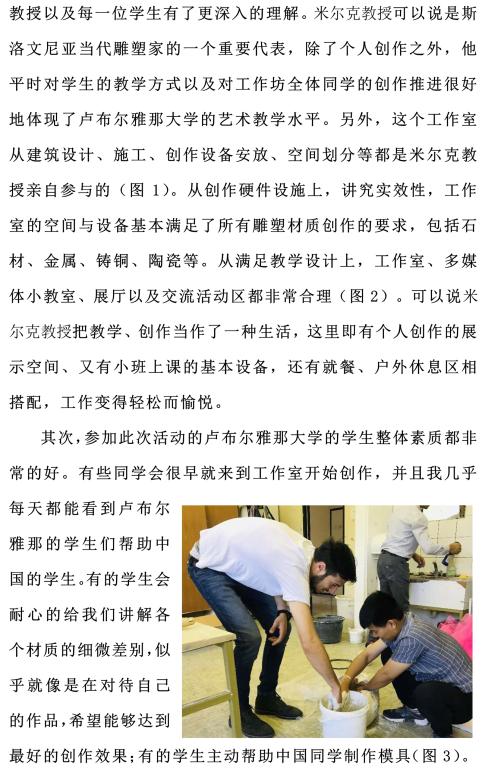 教授以及每一位学生有了更深入的理解。米尔克教授可以说是斯洛文尼亚当代雕塑家的一个重要代表，除了个人创作之外，他平时对学生的教学方式以及对工作坊全体同学的创作推进很好地体现了卢布尔雅那大学的艺术教学水平。另外，这个工作室从建筑设计、施工、创作设备安放、空间划分等都是米尔克教授亲自参与的（图1）。从创作硬件设施上，讲究实效性，工作室的空间与设备基本满足了所有雕塑材质创作的要求，包括石材、金属、铸铜、陶瓷等。从满足教学设计上，工作室、多媒体小教室、展厅以及交流活动区都非常合理（图2）。可以说米尔克教授把教学、创作当作了一种生活，这里即有个人创作的展示空间、又有小班上课的基本设备，还有就餐、户外休息区相搭配，工作变得轻松而愉悦。

其次，参加此次活动的卢布尔雅那大学的学生整体素质都非常的好。有些同学会很早就来到工作室开始创作，并且我几乎每天都能看到卢布尔雅那的学生们帮助中国的学生。有的学生会耐心的给我们讲解各个材质的细微差别，似乎就像是在对待自己的作品，希望能够达到最好的创作效果；有的学生主动帮助中国同学制作模具（图3）。